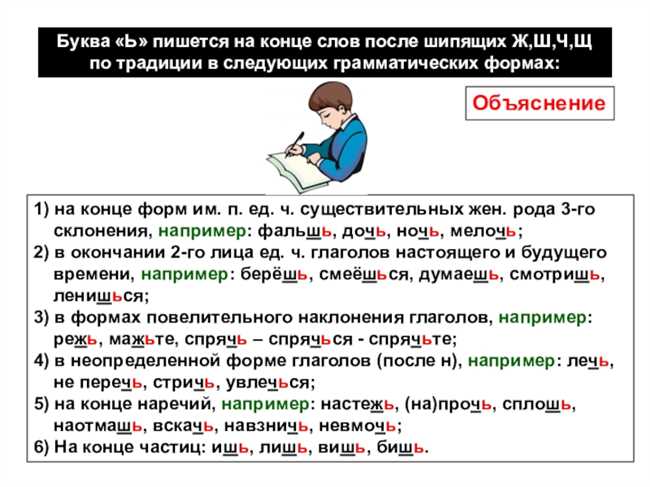 Буква «Ь» пишется на конце слов после шипящих Ж,Ш,Ч,Щ по традиции в следующих грамматических формах:

Объяснение

1) на конце форм им. п. ед. ч. существительных жен. рода 3-го склонения, например: фальшь, дочь, ночь, мелочь;
2) в окончании 2-го лица ед. ч. глаголов настоящего и будущего времени, например: берёшь, смеёшься, думаешь, смотришь, ленишься;
3) в формах повелительного наклонения глаголов, например: режь, мажьте, спрячь – спрячься - спрячьте;
4) в неопределенной форме глаголов (после н), например: лечь, не перечь, стричь, увлечься;
5) на конце наречий, например: настежь, (на)прочь, сплошь, наотмашь, вскачь, навзничь, невмочь;
6) На конце частиц: ишь, лишь, вишь, бишь.